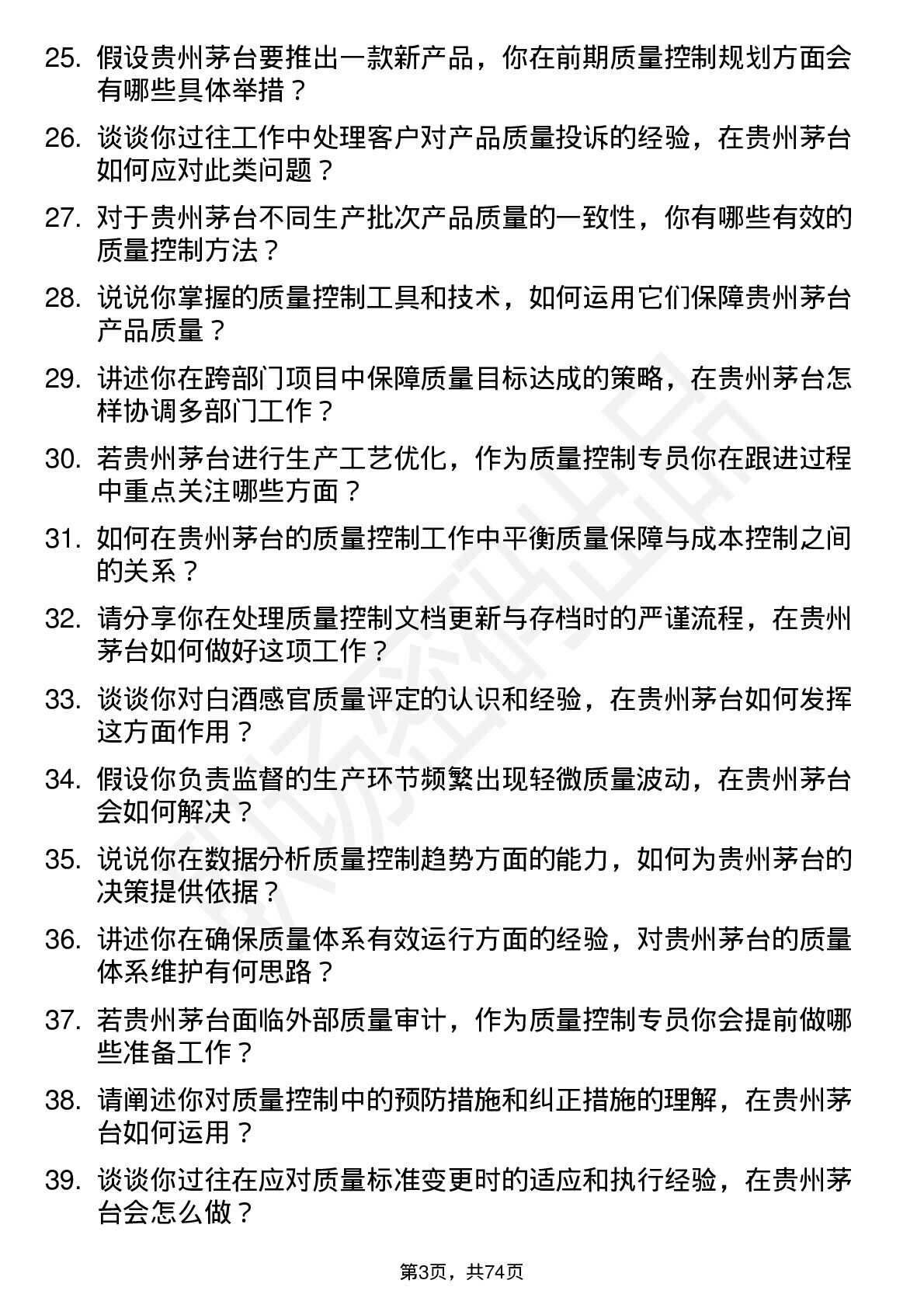 25. 假设贵州茅台要推出一款新产品，你在前期质量控制规划方面会有哪些具体举措？

26. 谈谈你过往工作中处理客户对产品质量投诉的经验，在贵州茅台如何应对此类问题？

27. 对于贵州茅台不同生产批次产品质量的一致性，你有哪些有效的质量控制方法？

28. 说说你掌握的质量控制工具和技术，如何运用它们保障贵州茅台产品质量？

29. 讲述你在跨部门项目中保障质量目标达成的策略，在贵州茅台怎样协调多部门工作？

30. 若贵州茅台进行生产工艺优化，作为质量控制专员你在跟进过程中重点关注哪些方面？

31. 如何在贵州茅台的质量控制工作中平衡质量保障与成本控制之间的关系？

32. 请分享你在处理质量控制文档更新与存档时的严谨流程，在贵州茅台如何做好这项工作？

33. 谈谈你对白酒感官质量评定的认识和经验，在贵州茅台如何发挥这方面作用？

34. 假设你负责监督的生产环节频繁出现轻微质量波动，在贵州茅台会如何解决？

35. 说说你在数据分析质量控制趋势方面的能力，如何为贵州茅台的决策提供依据？

36. 讲述你在确保质量体系有效运行方面的经验，对贵州茅台的质量体系维护有何思路？

37. 若贵州茅台面临外部质量审计，作为质量控制专员你会提前做哪些准备工作？

38. 请阐述你对质量控制中的预防措施和纠正措施的理解，在贵州茅台如何运用？

39. 谈谈你过往在应对质量标准变更时的适应和执行经验，在贵州茅台会怎么做？

第3页，共74页